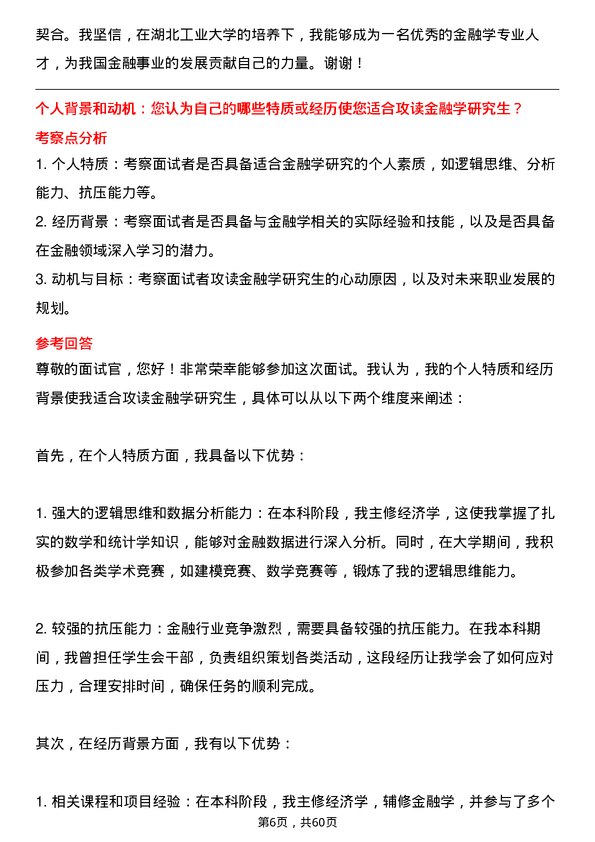 契合。我坚信，在湖北工业大学的培养下，我能够成为一名优秀的金融学专业人才，为我国金融事业的发展贡献自己的力量。谢谢！

个人背景和动机：您认为自己的哪些特质或经历使您适合攻读金融学研究生？

考察点分析

1. 个人特质：考察面试者是否具备适合金融学研究的个人素质，如逻辑思维、分析能力、抗压能力等。

2. 经历背景：考察面试者是否具备与金融学相关的实际经验和技能，以及是否具备在金融领域深入学习的潜力。

3. 动机与目标：考察面试者攻读金融学研究生的心动原因，以及对未来职业发展的规划。

参考回答

尊敬的面试官，您好！非常荣幸能够参加这次面试。我认为，我的个人特质和经历背景使我适合攻读金融学研究生，具体可以从以下两个维度来阐述：

首先，在个人特质方面，我具备以下优势：

1. 强大的逻辑思维和数据分析能力：在本科阶段，我主修经济学，这使我掌握了扎实的数学和统计学知识，能够对金融数据进行深入分析。同时，在大学期间，我积极参加各类学术竞赛，如建模竞赛、数学竞赛等，锻炼了我的逻辑思维能力。

2. 较强的抗压能力：金融行业竞争激烈，需要具备较强的抗压能力。在我本科期间，我曾担任学生会干部，负责组织策划各类活动，这段经历让我学会了如何应对压力，合理安排时间，确保任务的顺利完成。

其次，在经历背景方面，我有以下优势：

1. 相关课程和项目经验：在本科阶段，我主修经济学，辅修金融学，并参与了多个

第6页，共60页